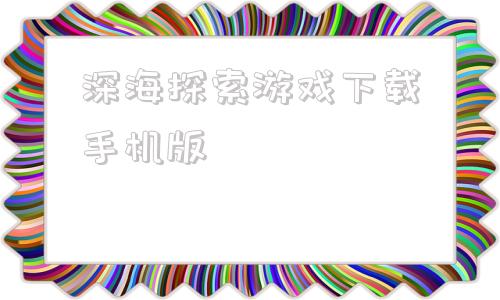 深海探索游戏下载手机版